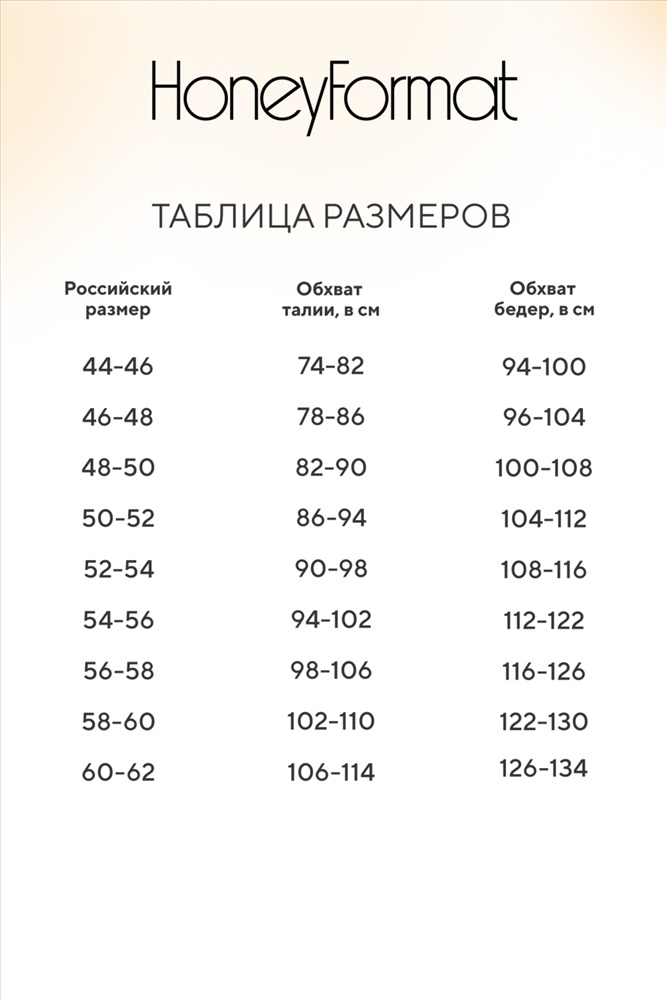 HoneyFormat

ТАБЛИЦА РАЗМЕРОВ

| Российский размер | Обхват талии, в см | Обхват бедер, в см |
|---|---|---|
| 44-46 | 74-82 | 94-100 |
| 46-48 | 78-86 | 96-104 |
| 48-50 | 82-90 | 100-108 |
| 50-52 | 86-94 | 104-112 |
| 52-54 | 90-98 | 108-116 |
| 54-56 | 94-102 | 112-122 |
| 56-58 | 98-106 | 116-126 |
| 58-60 | 102-110 | 122-130 |
| 60-62 | 106-114 | 126-134 |